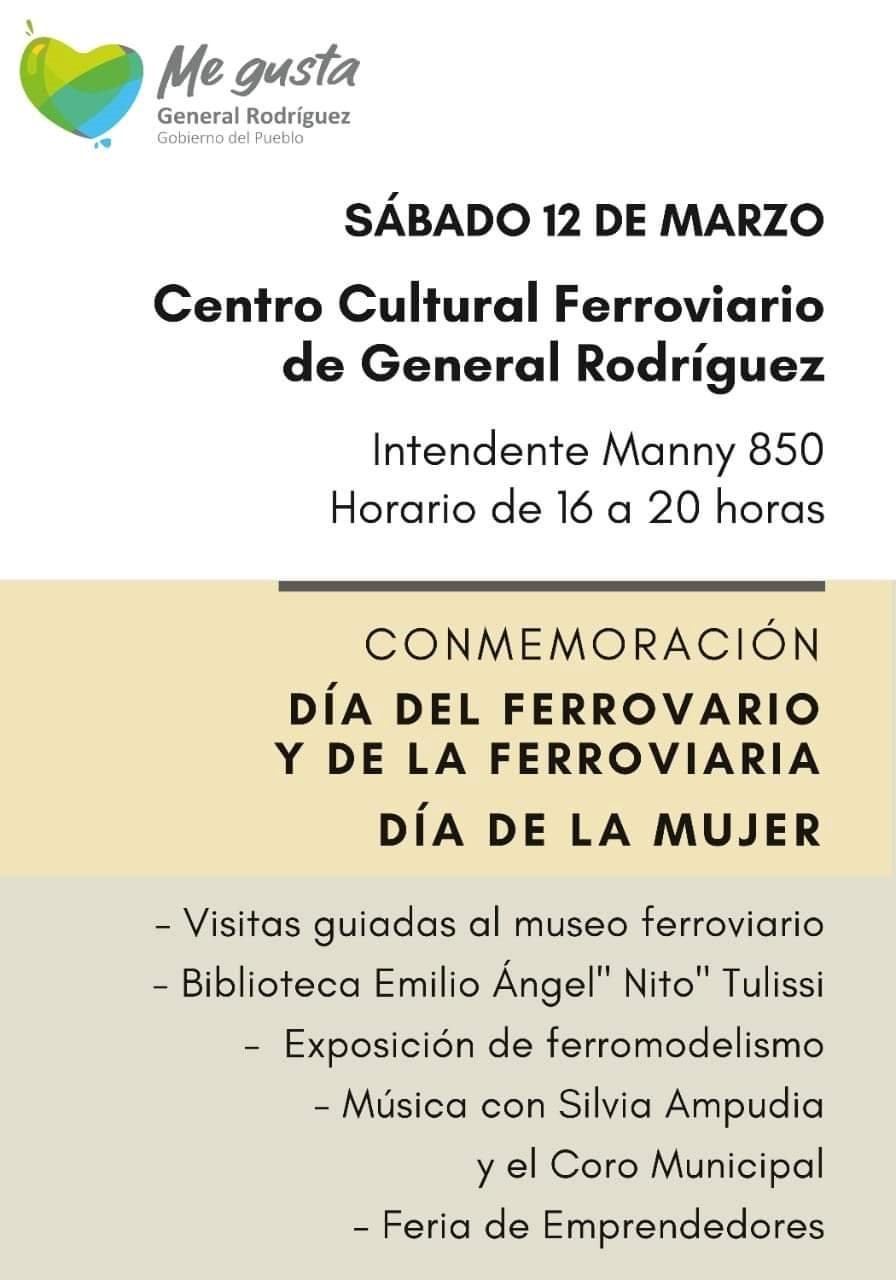 Me gusta
General Rodríguez
Gobierno del Pueblo

SÁBADO 12 DE MARZO

Centro Cultural Ferroviario de General Rodríguez

Intendente Manny 850
Horario de 16 a 20 horas

CONMEMORACIÓN

DÍA DEL FERROVARIO Y DE LA FERROVIARIA

DÍA DE LA MUJER

- Visitas guiadas al museo ferroviario
- Biblioteca Emilio Ángel" Nito" Tulissi
- Exposición de ferromodelismo
- Música con Silvia Ampudia y el Coro Municipal
- Feria de Emprendedores